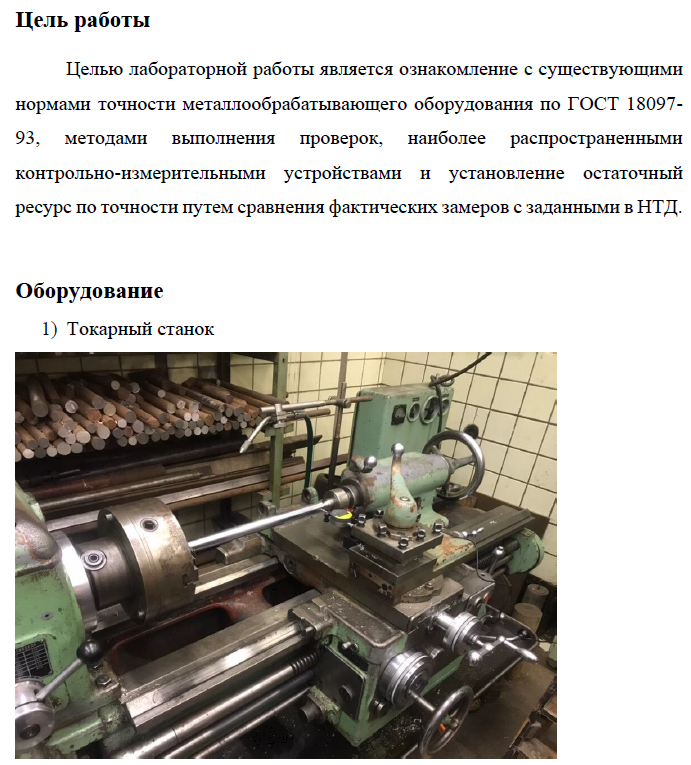 Цель работы

Целью лабораторной работы является ознакомление с существующими нормами точности металлообрабатывающего оборудования по ГОСТ 18097-93, методами выполнения проверок, наиболее распространенными контрольно-измерительными устройствами и установление остаточный ресурс по точности путем сравнения фактических замеров с заданными в НТД.

Оборудование

1) Токарный станок